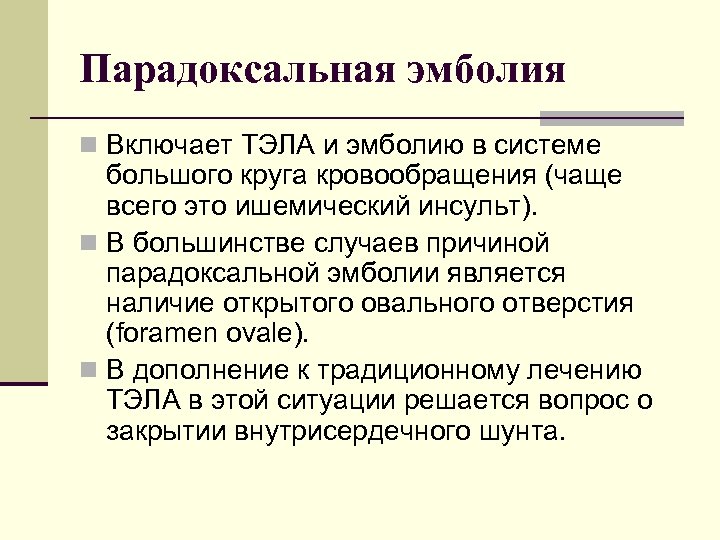 Парадоксальная эмболия

Включает ТЭЛА и эмболию в системе большого круга кровообращения (чаще всего это ишемический инсульт).

В большинстве случаев причиной парадоксальной эмболии является наличие открытого овального отверстия (foramen ovale).

В дополнение к традиционному лечению ТЭЛА в этой ситуации решается вопрос о закрытии внутрисердечного шунта.